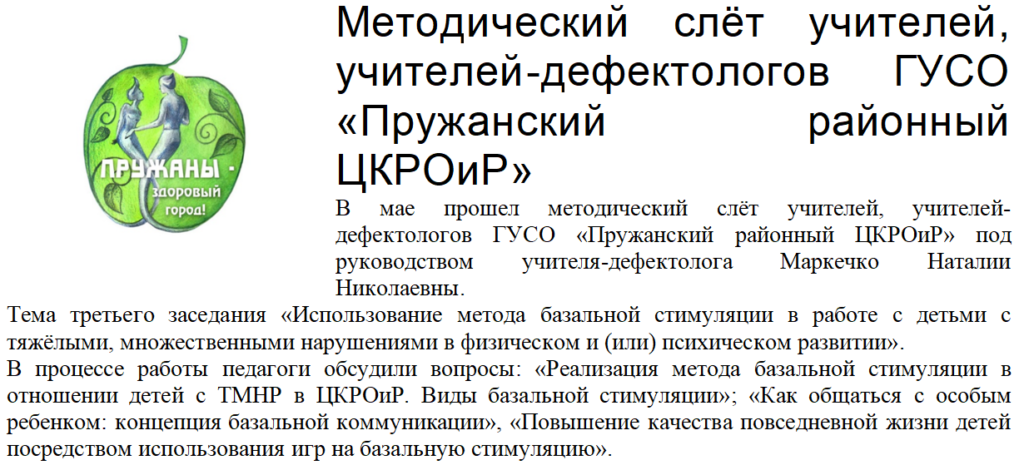 ПРУЖАНЫ - здоровый город!

Методический слёт учителей, учителей-дефектологов ГУСО «Пружанский районный ЦКРОиР»

В мае прошел методический слёт учителей, учителей-дефектологов ГУСО «Пружанский районный ЦКРОиР» под руководством учителя-дефектолога Маркечко Наталии Николаевны.

Тема третьего заседания «Использование метода базальной стимуляции в работе с детьми с тяжёлыми, множественными нарушениями в физическом и (или) психическом развитии».

В процессе работы педагоги обсудили вопросы: «Реализация метода базальной стимуляции в отношении детей с ТМНР в ЦКРОиР. Виды базальной стимуляции»; «Как общаться с особым ребенком: концепция базальной коммуникации», «Повышение качества повседневной жизни детей посредством использования игр на базальную стимуляцию».